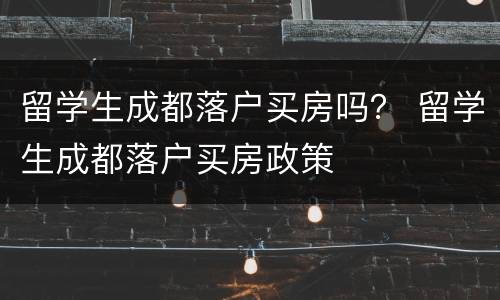 留学生成都落户买房吗？ 留学生成都落户买房政策